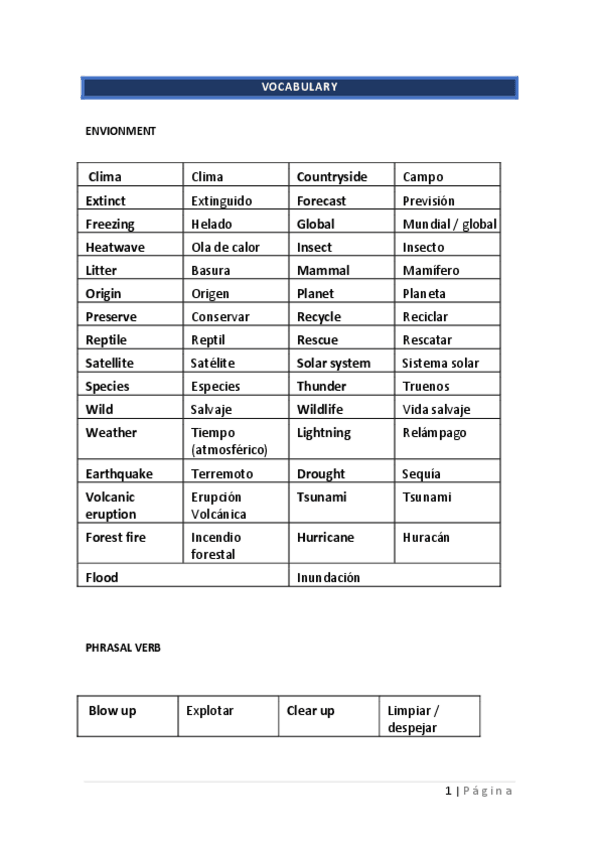 VOCABULARY

ENVIONMENT

| Clima | Clima | Countryside | Campo |
|---|---|---|---|
| Extinct | Extinguido | Forecast | Previsión |
| Freezing | Helado | Global | Mundial / global |
| Heatwave | Ola de calor | Insect | Insecto |
| Litter | Basura | Mammal | Mamífero |
| Origin | Origen | Planet | Planeta |
| Preserve | Conservar | Recycle | Reciclar |
| Reptile | Reptil | Rescue | Rescatar |
| Satellite | Satélite | Solar system | Sistema solar |
| Species | Especies | Thunder | Truenos |
| Wild | Salvaje | Wildlife | Vida salvaje |
| Weather | Tiempo (atmosférico) | Lightning | Relámpago |
| Earthquake | Terremoto | Drought | Sequía |
| Volcanic eruption | Erupción Volcánica | Tsunami | Tsunami |
| Forest fire | Incendio forestal | Hurricane | Huracán |
| Flood | | Inundación | |

PHRASAL VERB

| Blow up | Explotar | Clear up | Limpiar / despejar |
|---|---|---|---|

1 | Página